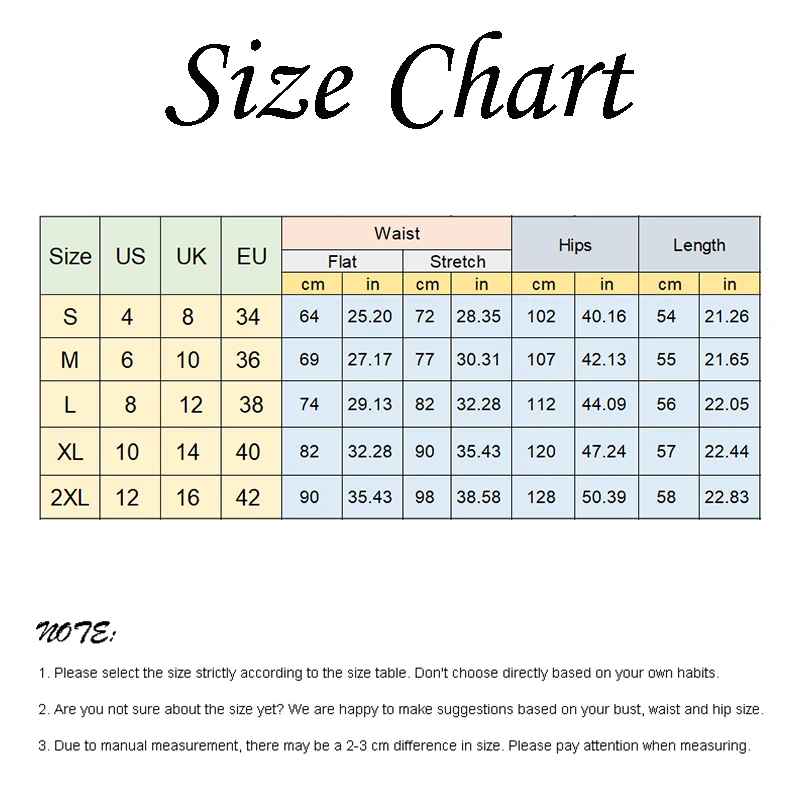 Size Chart

| Size | US | UK | EU | Waist Flat cm | Waist Flat in | Waist Stretch cm | Waist Stretch in | Hips cm | Hips in | Length cm | Length in |
|---|---|---|---|---|---|---|---|---|---|---|---|
| S | 4 | 8 | 34 | 64 | 25.20 | 72 | 28.35 | 102 | 40.16 | 54 | 21.26 |
| M | 6 | 10 | 36 | 69 | 27.17 | 77 | 30.31 | 107 | 42.13 | 55 | 21.65 |
| L | 8 | 12 | 38 | 74 | 29.13 | 82 | 32.28 | 112 | 44.09 | 56 | 22.05 |
| XL | 10 | 14 | 40 | 82 | 32.28 | 90 | 35.43 | 120 | 47.24 | 57 | 22.44 |
| 2XL | 12 | 16 | 42 | 90 | 35.43 | 98 | 38.58 | 128 | 50.39 | 58 | 22.83 |

NOTE:

1. Please select the size strictly according to the size table. Don't choose directly based on your own habits.

2. Are you not sure about the size yet? We are happy to make suggestions based on your bust, waist and hip size.

3. Due to manual measurement, there may be a 2-3 cm difference in size. Please pay attention when measuring.